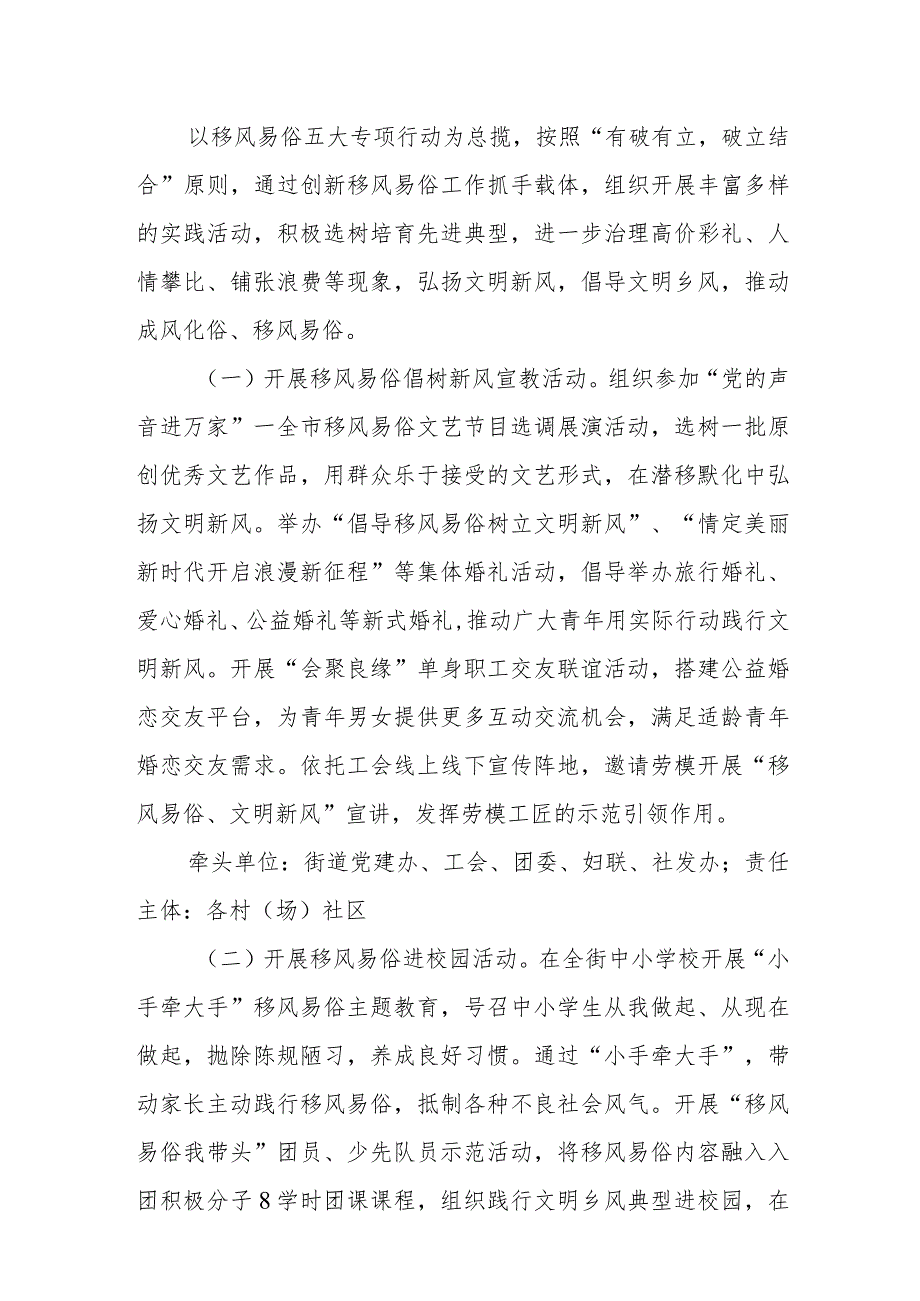 以移风易俗五大专项行动为总揽，按照“有破有立，破立结合”原则，通过创新移风易俗工作抓手载体，组织开展丰富多样的实践活动，积极选树培育先进典型，进一步治理高价彩礼、人情攀比、铺张浪费等现象，弘扬文明新风，倡导文明乡风，推动成风化俗、移风易俗。

（一）开展移风易俗倡树新风宣教活动。组织参加“党的声音进万家”一全市移风易俗文艺节目选调展演活动，选树一批原创优秀文艺作品，用群众乐于接受的文艺形式，在潜移默化中弘扬文明新风。举办“倡导移风易俗树立文明新风”、“情定美丽新时代开启浪漫新征程”等集体婚礼活动，倡导举办旅行婚礼、爱心婚礼、公益婚礼等新式婚礼,推动广大青年用实际行动践行文明新风。开展“会聚良缘”单身职工交友联谊活动，搭建公益婚恋交友平台，为青年男女提供更多互动交流机会，满足适龄青年婚恋交友需求。依托工会线上线下宣传阵地，邀请劳模开展“移风易俗、文明新风”宣讲，发挥劳模工匠的示范引领作用。

牵头单位：街道党建办、工会、团委、妇联、社发办；责任主体：各村（场）社区

（二）开展移风易俗进校园活动。在全街中小学校开展“小手牵大手”移风易俗主题教育，号召中小学生从我做起、从现在做起，抛除陈规陋习，养成良好习惯。通过“小手牵大手”，带动家长主动践行移风易俗，抵制各种不良社会风气。开展“移风易俗我带头”团员、少先队员示范活动，将移风易俗内容融入入团积极分子8学时团课课程，组织践行文明乡风典型进校园，在